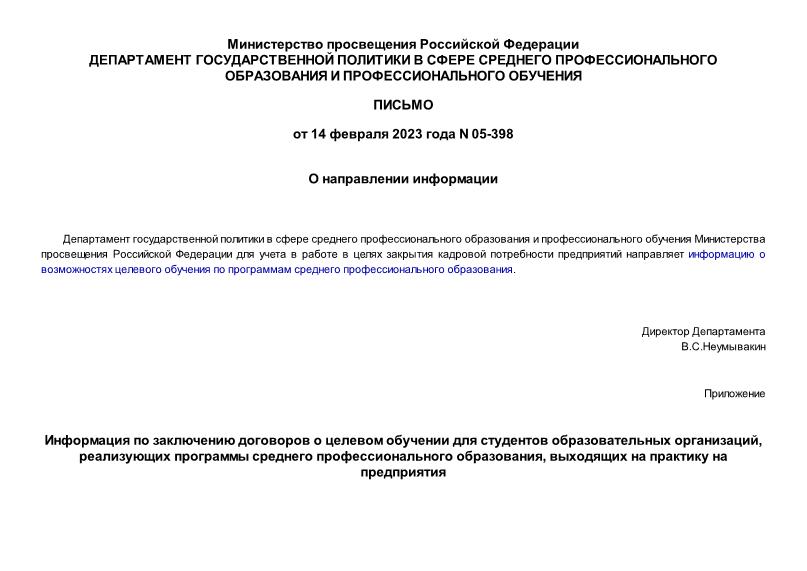 Министерство просвещения Российской Федерации
ДЕПАРТАМЕНТ ГОСУДАРСТВЕННОЙ ПОЛИТИКИ В СФЕРЕ СРЕДНЕГО ПРОФЕССИОНАЛЬНОГО ОБРАЗОВАНИЯ И ПРОФЕССИОНАЛЬНОГО ОБУЧЕНИЯ

ПИСЬМО

от 14 февраля 2023 года N 05-398

О направлении информации

Департамент государственной политики в сфере среднего профессионального образования и профессионального обучения Министерства просвещения Российской Федерации для учета в работе в целях закрытия кадровой потребности предприятий направляет информацию о возможностях целевого обучения по программам среднего профессионального образования.

Директор Департамента
В.С.Неумывакин

Приложение

Информация по заключению договоров о целевом обучении для студентов образовательных организаций, реализующих программы среднего профессионального образования, выходящих на практику на предприятия